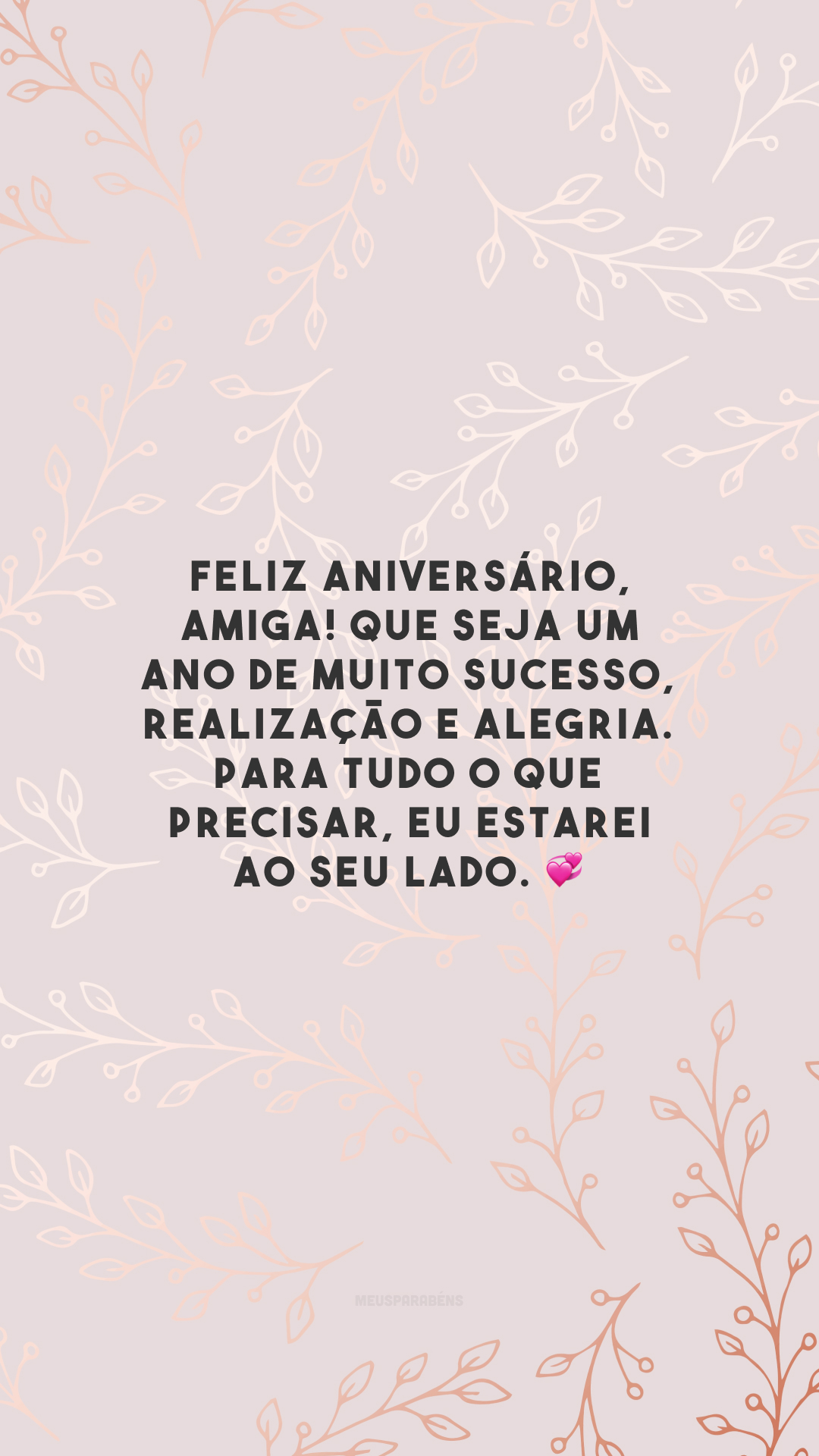 FELIZ ANIVERSÁRIO, AMIGA! QUE SEJA UM ANO DE MUITO SUCESSO, REALIZAÇÃO E ALEGRIA. PARA TUDO O QUE PRECISAR, EU ESTAREI AO SEU LADO. 💞

MEUSPARABÉNS